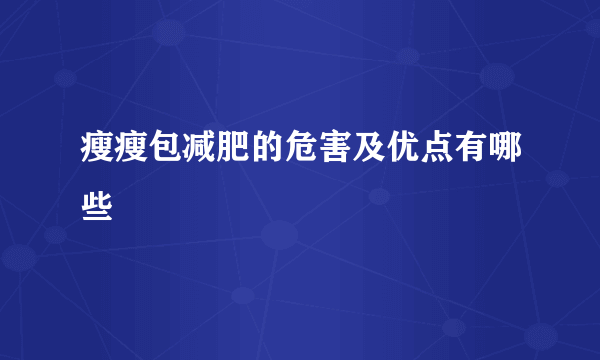 瘦瘦包减肥的危害及优点有哪些